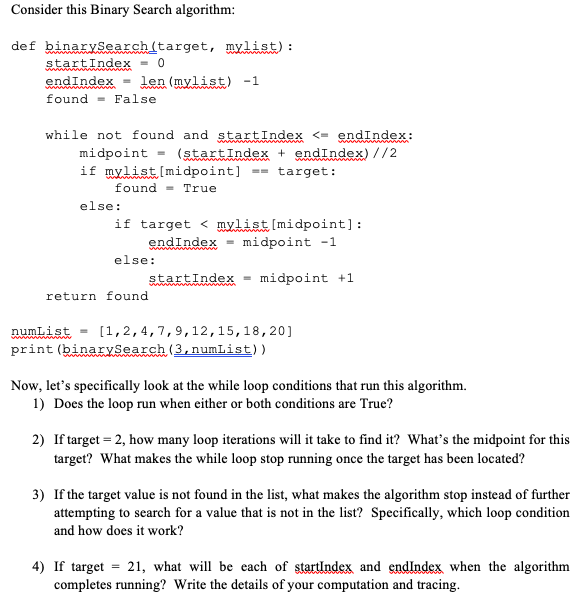 Consider this Binary Search algorithm:

def binarySearch(target, mylist):
    startIndex = 0
    endIndex = len(mylist) -1
    found = False

    while not found and startIndex <= endIndex:
        midpoint = (startIndex + endIndex)//2
        if mylist[midpoint] == target:
            found = True
        else:
            if target < mylist[midpoint]:
                endIndex = midpoint -1
            else:
                startIndex = midpoint +1
    return found

numList = [1,2,4,7,9,12,15,18,20]
print(binarySearch(3,numList))

Now, let's specifically look at the while loop conditions that run this algorithm.

1) Does the loop run when either or both conditions are True?

2) If target = 2, how many loop iterations will it take to find it? What's the midpoint for this target? What makes the while loop stop running once the target has been located?

3) If the target value is not found in the list, what makes the algorithm stop instead of further attempting to search for a value that is not in the list? Specifically, which loop condition and how does it work?

4) If target = 21, what will be each of startIndex and endIndex when the algorithm completes running? Write the details of your computation and tracing.